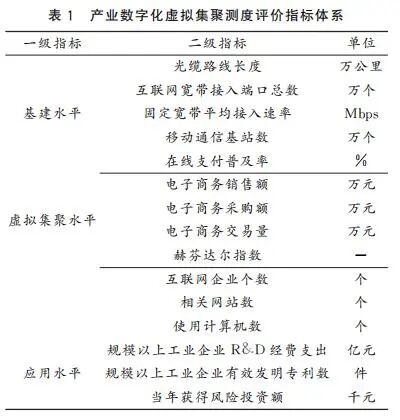 表 1　产业数字化虚拟集聚测度评价指标体系

| 一级指标 | 二级指标 | 单位 |
|---|---|---|
| 基建水平 | 光缆路线长度 | 万公里 |
| | 互联网宽带接入端口总数 | 万个 |
| | 固定宽带平均接入速率 | Mbps |
| | 移动通信基站数 | 万个 |
| | 在线支付普及率 | % |
| 虚拟集聚水平 | 电子商务销售额 | 万元 |
| | 电子商务采购额 | 万元 |
| | 电子商务交易量 | 万元 |
| | 赫芬达尔指数 | — |
| 应用水平 | 互联网企业个数 | 个 |
| | 相关网站数 | 个 |
| | 使用计算机数 | 个 |
| | 规模以上工业企业 R&D 经费支出 | 亿元 |
| | 规模以上工业企业有效发明专利数 | 件 |
| | 当年获得风险投资额 | 千元 |